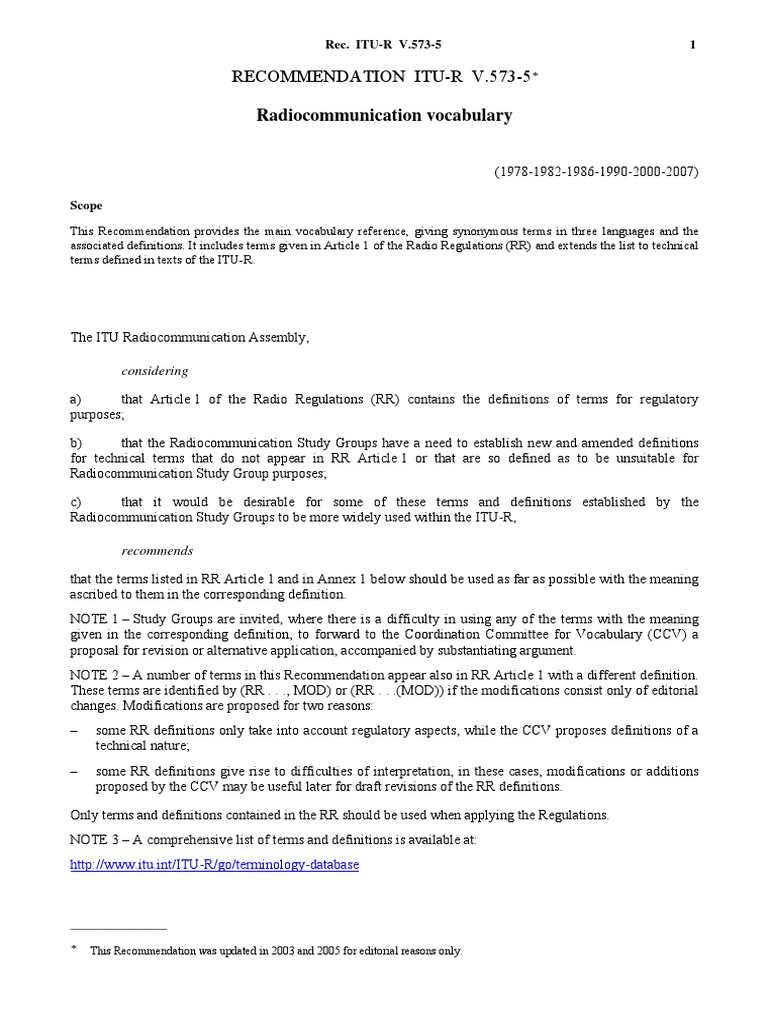 Rec. ITU-R V.573-5 1

RECOMMENDATION ITU-R V.573-5*

Radiocommunication vocabulary

(1978-1982-1986-1990-2000-2007)

Scope

This Recommendation provides the main vocabulary reference, giving synonymous terms in three languages and the associated definitions. It includes terms given in Article 1 of the Radio Regulations (RR) and extends the list to technical terms defined in texts of the ITU-R.

The ITU Radiocommunication Assembly,

considering

a) that Article 1 of the Radio Regulations (RR) contains the definitions of terms for regulatory purposes;

b) that the Radiocommunication Study Groups have a need to establish new and amended definitions for technical terms that do not appear in RR Article 1 or that are so defined as to be unsuitable for Radiocommunication Study Group purposes;

c) that it would be desirable for some of these terms and definitions established by the Radiocommunication Study Groups to be more widely used within the ITU-R,

recommends

that the terms listed in RR Article 1 and in Annex 1 below should be used as far as possible with the meaning ascribed to them in the corresponding definition.

NOTE 1 – Study Groups are invited, where there is a difficulty in using any of the terms with the meaning given in the corresponding definition, to forward to the Coordination Committee for Vocabulary (CCV) a proposal for revision or alternative application, accompanied by substantiating argument.

NOTE 2 – A number of terms in this Recommendation appear also in RR Article 1 with a different definition. These terms are identified by (RR . . ., MOD) or (RR . . .(MOD)) if the modifications consist only of editorial changes. Modifications are proposed for two reasons:

– some RR definitions only take into account regulatory aspects, while the CCV proposes definitions of a technical nature;

– some RR definitions give rise to difficulties of interpretation, in these cases, modifications or additions proposed by the CCV may be useful later for draft revisions of the RR definitions.

Only terms and definitions contained in the RR should be used when applying the Regulations.

NOTE 3 – A comprehensive list of terms and definitions is available at:

http://www.itu.int/ITU-R/go/terminology-database

* This Recommendation was updated in 2003 and 2005 for editorial reasons only.